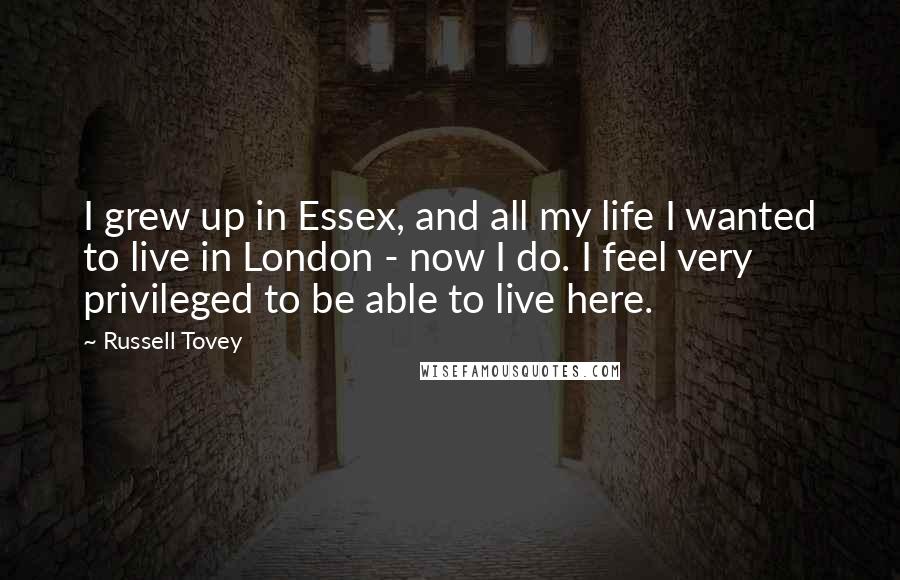 I grew up in Essex, and all my life I wanted to live in London - now I do. I feel very privileged to be able to live here.

~ Russell Tovey

WISEFAMOUSQUOTES.COM